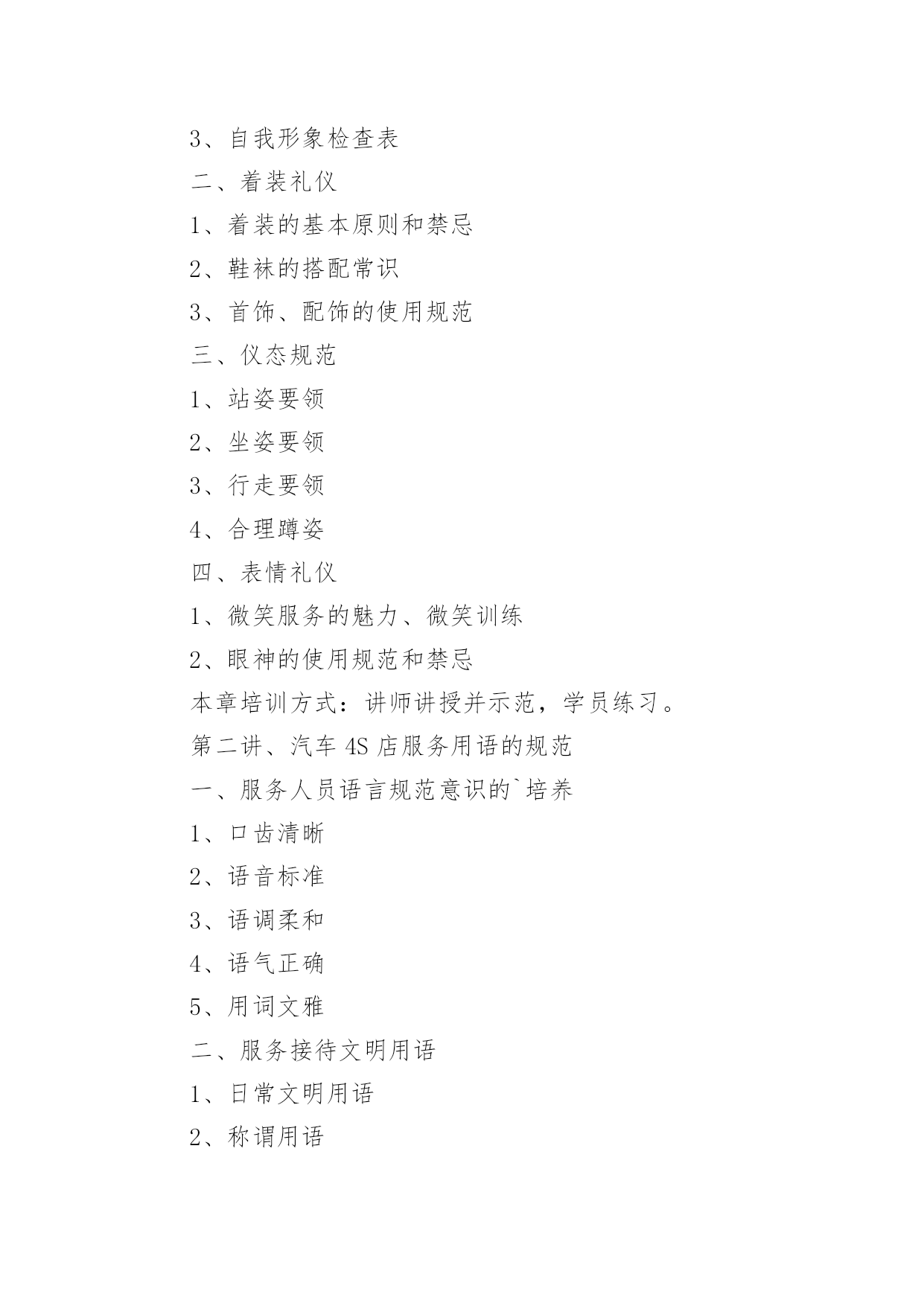 3、自我形象检查表

二、着装礼仪

1、着装的基本原则和禁忌

2、鞋袜的搭配常识

3、首饰、配饰的使用规范

三、仪态规范

1、站姿要领

2、坐姿要领

3、行走要领

4、合理蹲姿

四、表情礼仪

1、微笑服务的魅力、微笑训练

2、眼神的使用规范和禁忌

本章培训方式：讲师讲授并示范，学员练习。

第二讲、汽车 4S 店服务用语的规范

一、服务人员语言规范意识的`培养

1、口齿清晰

2、语音标准

3、语调柔和

4、语气正确

5、用词文雅

二、服务接待文明用语

1、日常文明用语

2、称谓用语